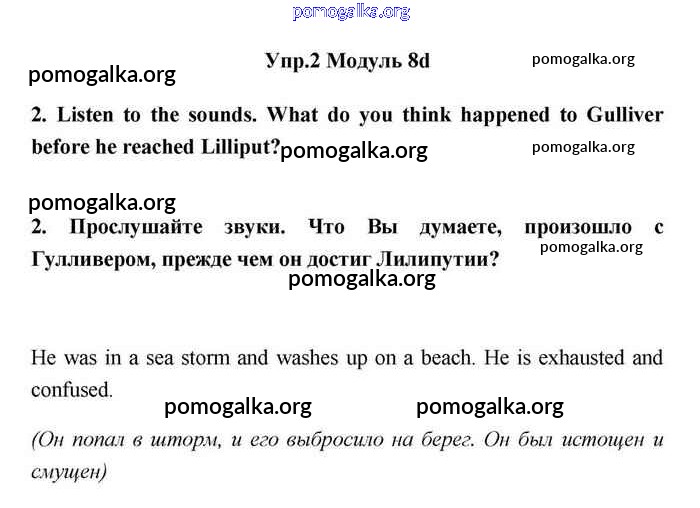 pomogalka.org

Упр.2 Модуль 8d

pomogalka.org

pomogalka.org

2. Listen to the sounds. What do you think happened to Gulliver before he reached Lilliput?

pomogalka.org

pomogalka.org

pomogalka.org

2. Прослушайте звуки. Что Вы думаете, произошло с Гулливером, прежде чем он достиг Лилипутии?

pomogalka.org

pomogalka.org

He was in a sea storm and washes up on a beach. He is exhausted and confused.

pomogalka.org pomogalka.org

(Он попал в шторм, и его выбросило на берег. Он был истощен и смущен)